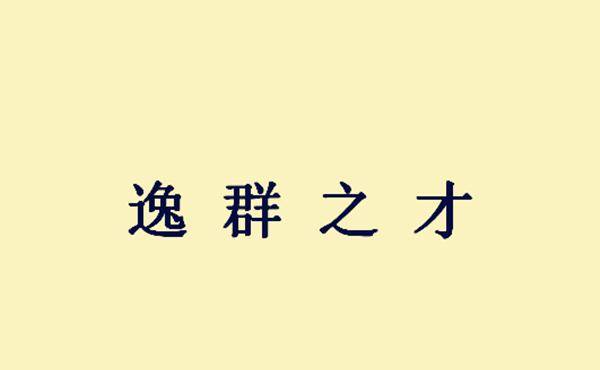 逸群之才